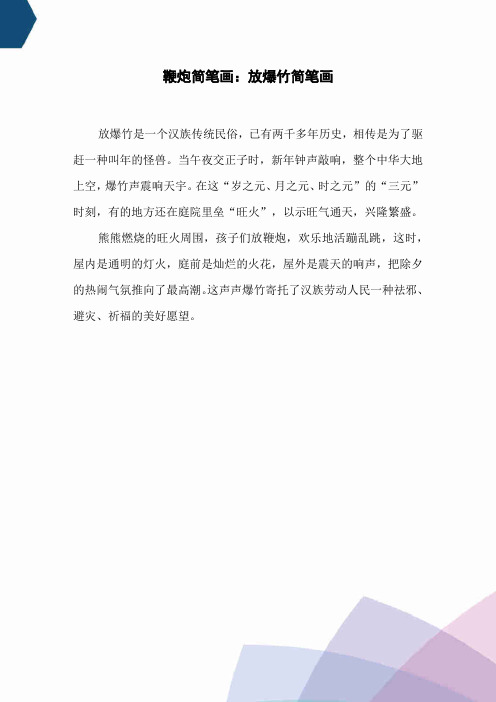 鞭炮简笔画：放爆竹简笔画

放爆竹是一个汉族传统民俗，已有两千多年历史，相传是为了驱赶一种叫年的怪兽。当午夜交正子时，新年钟声敲响，整个中华大地上空，爆竹声震响天宇。在这“岁之元、月之元、时之元”的“三元”时刻，有的地方还在庭院里垒“旺火”，以示旺气通天，兴隆繁盛。

熊熊燃烧的旺火周围，孩子们放鞭炮，欢乐地活蹦乱跳，这时，屋内是通明的灯火，庭前是灿烂的火花，屋外是震天的响声，把除夕的热闹气氛推向了最高潮。这声声爆竹寄托了汉族劳动人民一种祛邪、避灾、祈福的美好愿望。